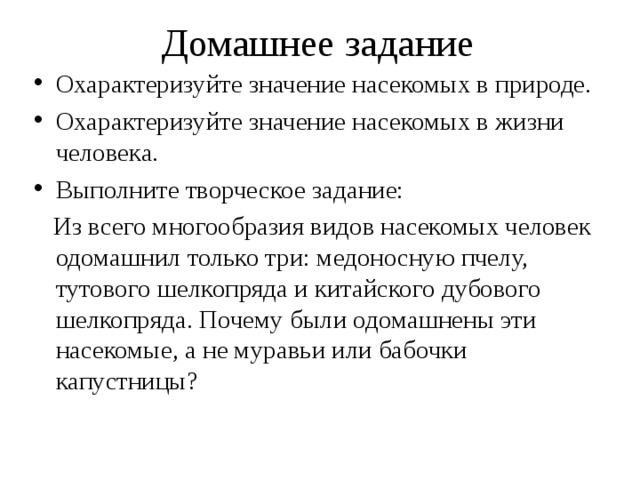 Домашнее задание

• Охарактеризуйте значение насекомых в природе.

• Охарактеризуйте значение насекомых в жизни человека.

• Выполните творческое задание:

Из всего многообразия видов насекомых человек одомашнил только три: медоносную пчелу, тутового шелкопряда и китайского дубового шелкопряда. Почему были одомашнены эти насекомые, а не муравьи или бабочки капустницы?